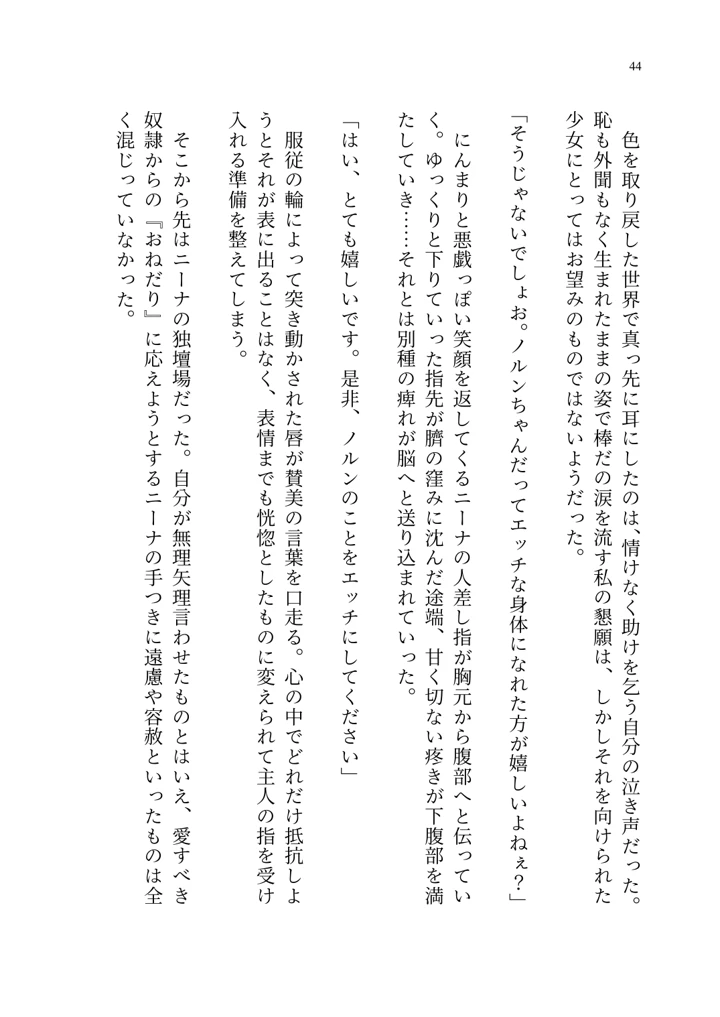 44

色を取り戻した世界で真っ先に耳にしたのは、情けなく助けを乞う自分の泣き声だった。恥も外聞もなく生まれたままの姿で棒だの涙を流す私の懇願は、しかしそれを向けられた少女にとってはお望みのものではないようだった。

「そうじゃないでしょお。ノルンちゃんだってエッチな身体になれた方が嬉しいよねぇ？」

にんまりと悪戯っぽい笑顔を返してくるニーナの人差し指が胸元から腹部へと伝っていく。ゆっくりと下りていった指先が臍の窪みに沈んだ途端、甘く切ない疼きが下腹部を満たしていき……それとは別種の痺れが脳へと送り込まれていった。

「はい、とても嬉しいです。是非、ノルンのことをエッチにしてください」

服従の輪によって突き動かされた唇が賛美の言葉を口走る。心の中でどれだけ抵抗しようとそれが表に出ることはなく、表情までも恍惚としたものに変えられて主人の指を受け入れる準備を整えてしまう。

そこから先はニーナの独壇場だった。自分が無理矢理言わせたものとはいえ、愛すべき奴隷からの『おねだり』に応えようとするニーナの手つきに遠慮や容赦といったものは全く混じっていなかった。